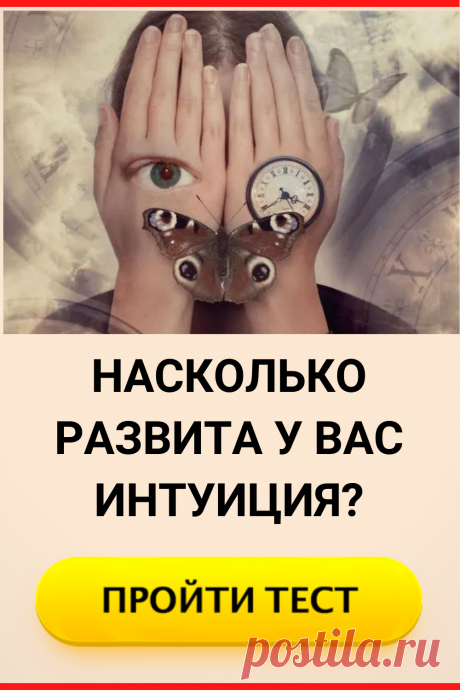 НАСКОЛЬКО РАЗВИТА У ВАС ИНТУИЦИЯ?

ПРОЙТИ ТЕСТ

postila.ru